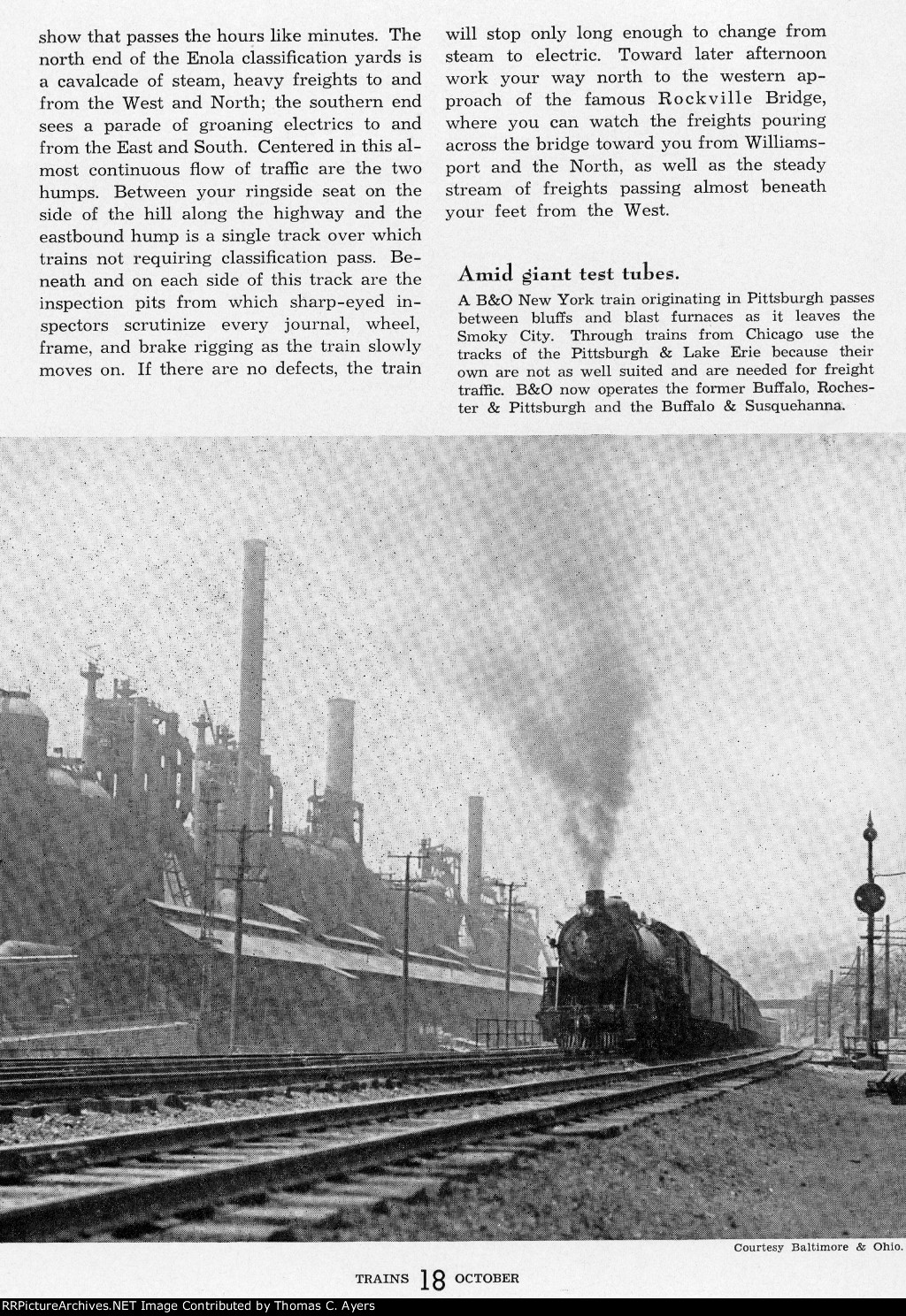 show that passes the hours like minutes. The north end of the Enola classification yards is a cavalcade of steam, heavy freights to and from the West and North; the southern end sees a parade of groaning electrics to and from the East and South. Centered in this almost continuous flow of traffic are the two humps. Between your ringside seat on the side of the hill along the highway and the eastbound hump is a single track over which trains not requiring classification pass. Beneath and on each side of this track are the inspection pits from which sharp-eyed inspectors scrutinize every journal, wheel, frame, and brake rigging as the train slowly moves on. If there are no defects, the train will stop only long enough to change from steam to electric. Toward later afternoon work your way north to the western approach of the famous Rockville Bridge, where you can watch the freights pouring across the bridge toward you from Williamsport and the North, as well as the steady stream of freights passing almost beneath your feet from the West.

Amid giant test tubes.

A B&O New York train originating in Pittsburgh passes between bluffs and blast furnaces as it leaves the Smoky City. Through trains from Chicago use the tracks of the Pittsburgh & Lake Erie because their own are not as well suited and are needed for freight traffic. B&O now operates the former Buffalo, Rochester & Pittsburgh and the Buffalo & Susquehanna.

Courtesy Baltimore & Ohio.

TRAINS 18 OCTOBER

RRPictureArchives.NET Image Contributed by Thomas C. Ayers